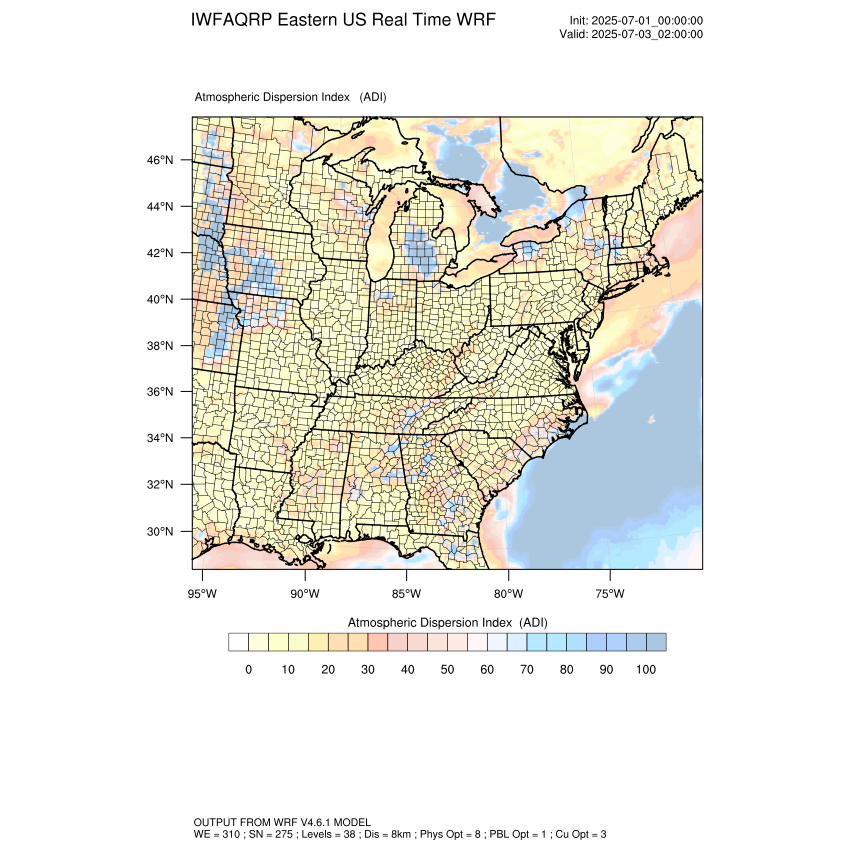 IWFAQRP Eastern US Real Time WRF

Init: 2025-07-01_00:00:00
Valid: 2025-07-03_02:00:00

Atmospheric Dispersion Index (ADI)

46°N
44°N
42°N
40°N
38°N
36°N
34°N
32°N
30°N

95°W 90°W 85°W 80°W 75°W

Atmospheric Dispersion Index (ADI)

0 10 20 30 40 50 60 70 80 90 100

OUTPUT FROM WRF V4.6.1 MODEL
WE = 310 ; SN = 275 ; Levels = 38 ; Dis = 8km ; Phys Opt = 8 ; PBL Opt = 1 ; Cu Opt = 3